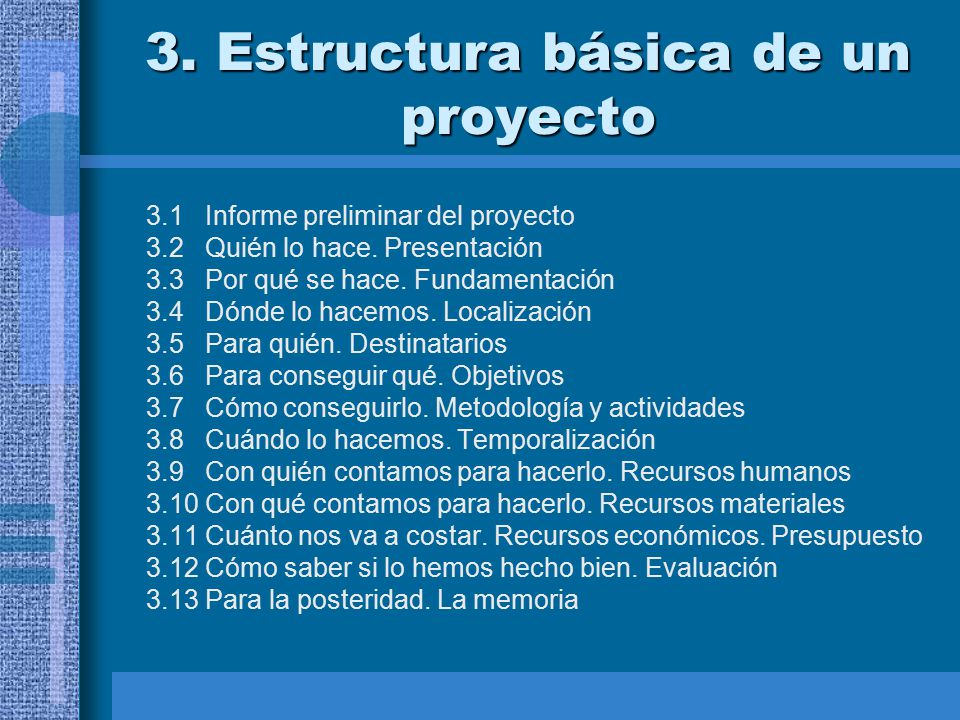 3. Estructura básica de un proyecto

3.1 Informe preliminar del proyecto
3.2 Quién lo hace. Presentación
3.3 Por qué se hace. Fundamentación
3.4 Dónde lo hacemos. Localización
3.5 Para quién. Destinatarios
3.6 Para conseguir qué. Objetivos
3.7 Cómo conseguirlo. Metodología y actividades
3.8 Cuándo lo hacemos. Temporalización
3.9 Con quién contamos para hacerlo. Recursos humanos
3.10 Con qué contamos para hacerlo. Recursos materiales
3.11 Cuánto nos va a costar. Recursos económicos. Presupuesto
3.12 Cómo saber si lo hemos hecho bien. Evaluación
3.13 Para la posteridad. La memoria